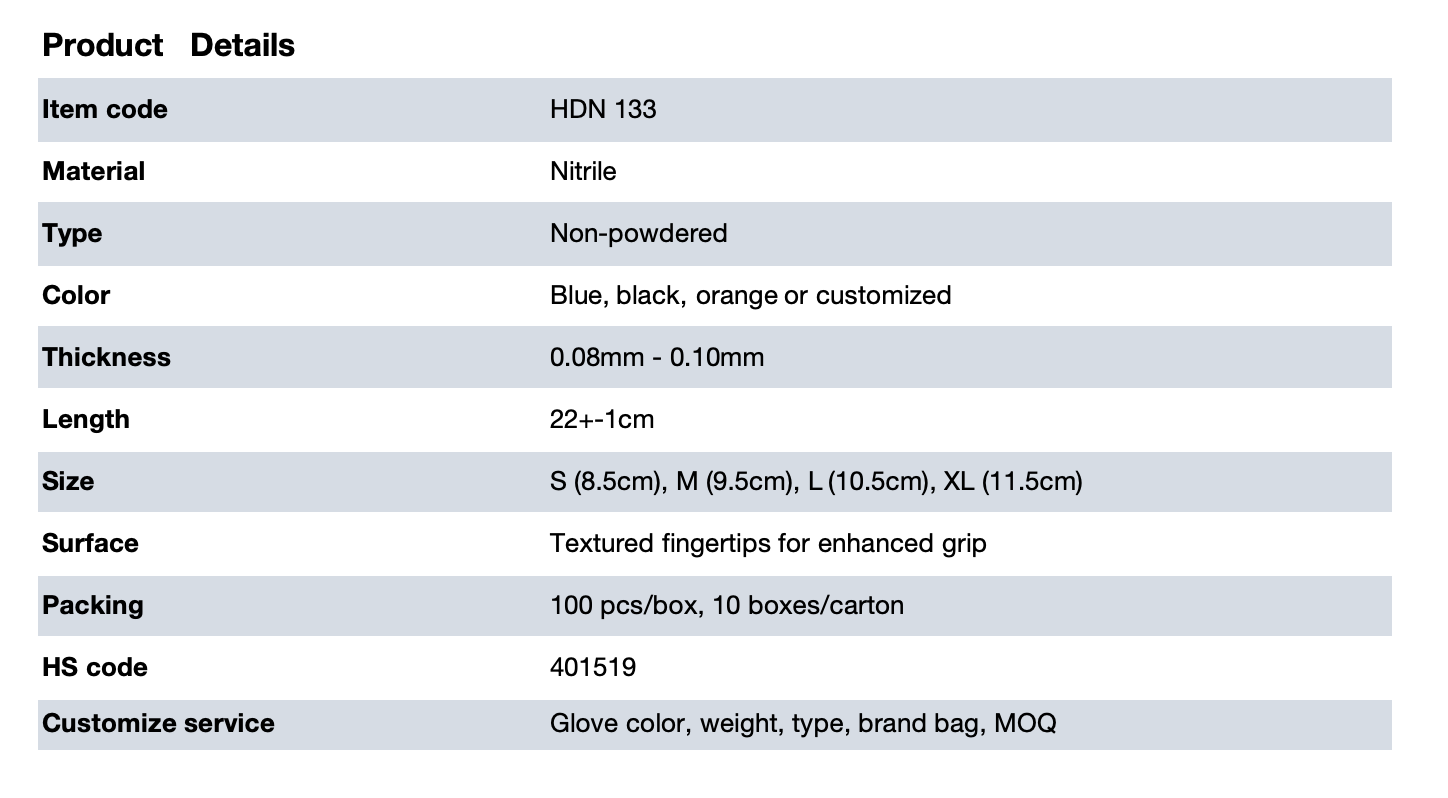 Product Details

| Item code | HDN 133 |
|---|---|
| Material | Nitrile |
| Type | Non-powdered |
| Color | Blue, black, orange or customized |
| Thickness | 0.08mm - 0.10mm |
| Length | 22+-1cm |
| Size | S (8.5cm), M (9.5cm), L (10.5cm), XL (11.5cm) |
| Surface | Textured fingertips for enhanced grip |
| Packing | 100 pcs/box, 10 boxes/carton |
| HS code | 401519 |
| Customize service | Glove color, weight, type, brand bag, MOQ |